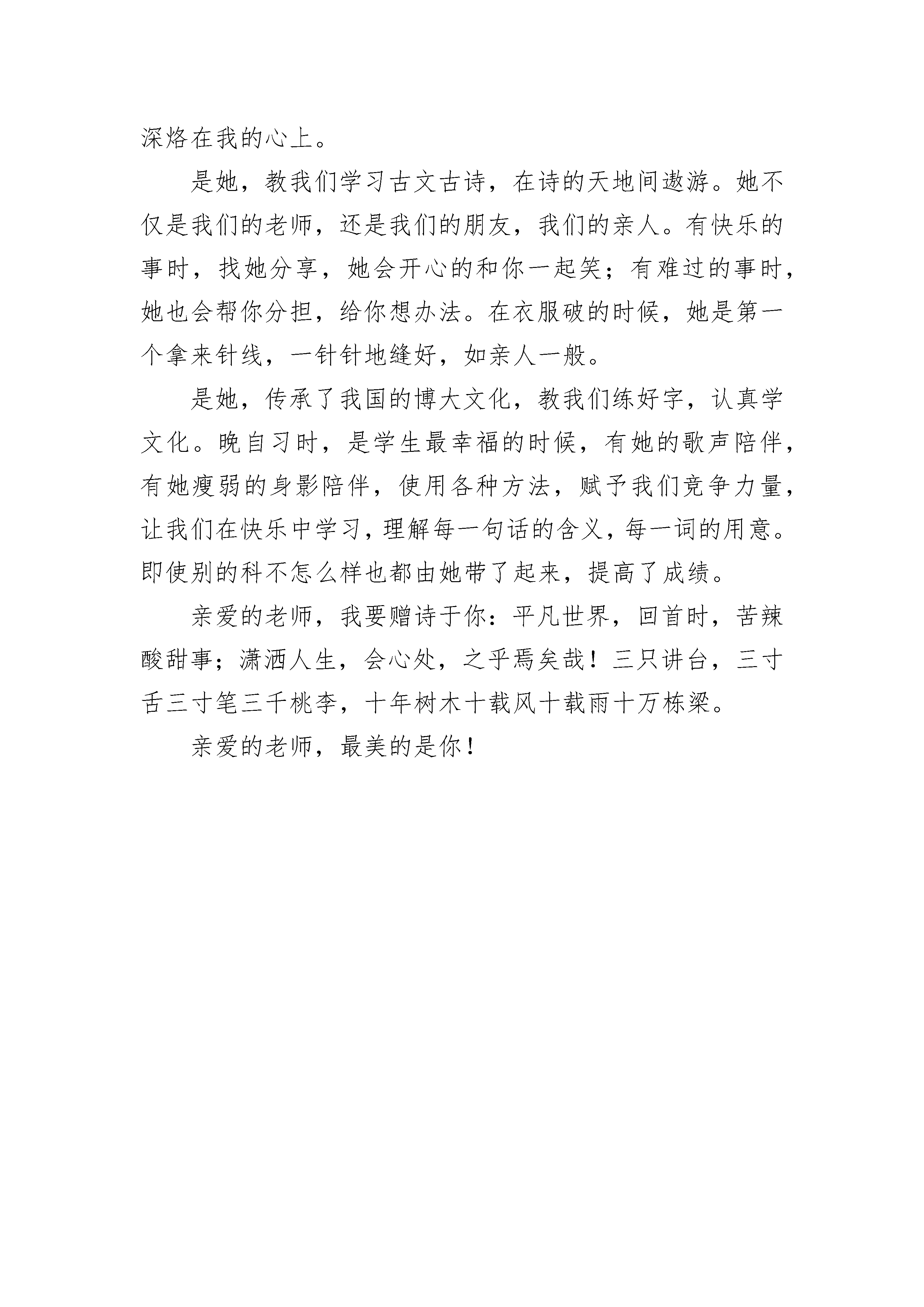 深烙在我的心上。

是她，教我们学习古文古诗，在诗的天地间遨游。她不仅是我们的老师，还是我们的朋友，我们的亲人。有快乐的事时，找她分享，她会开心的和你一起笑；有难过的事时，她也会帮你分担，给你想办法。在衣服破的时候，她是第一个拿来针线，一针针地缝好，如亲人一般。

是她，传承了我国的博大文化，教我们练好字，认真学文化。晚自习时，是学生最幸福的时候，有她的歌声陪伴，有她瘦弱的身影陪伴，使用各种方法，赋予我们竞争力量，让我们在快乐中学习，理解每一句话的含义，每一词的用意。即使别的科不怎么样也都由她带了起来，提高了成绩。

亲爱的老师，我要赠诗于你：平凡世界，回首时，苦辣酸甜事；潇洒人生，会心处，之乎焉矣哉！三只讲台，三寸舌三寸笔三千桃李，十年树木十载风十载雨十万栋梁。

亲爱的老师，最美的是你！